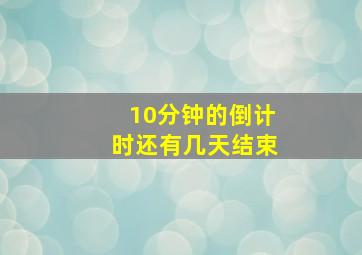 10分钟的倒计时还有几天结束